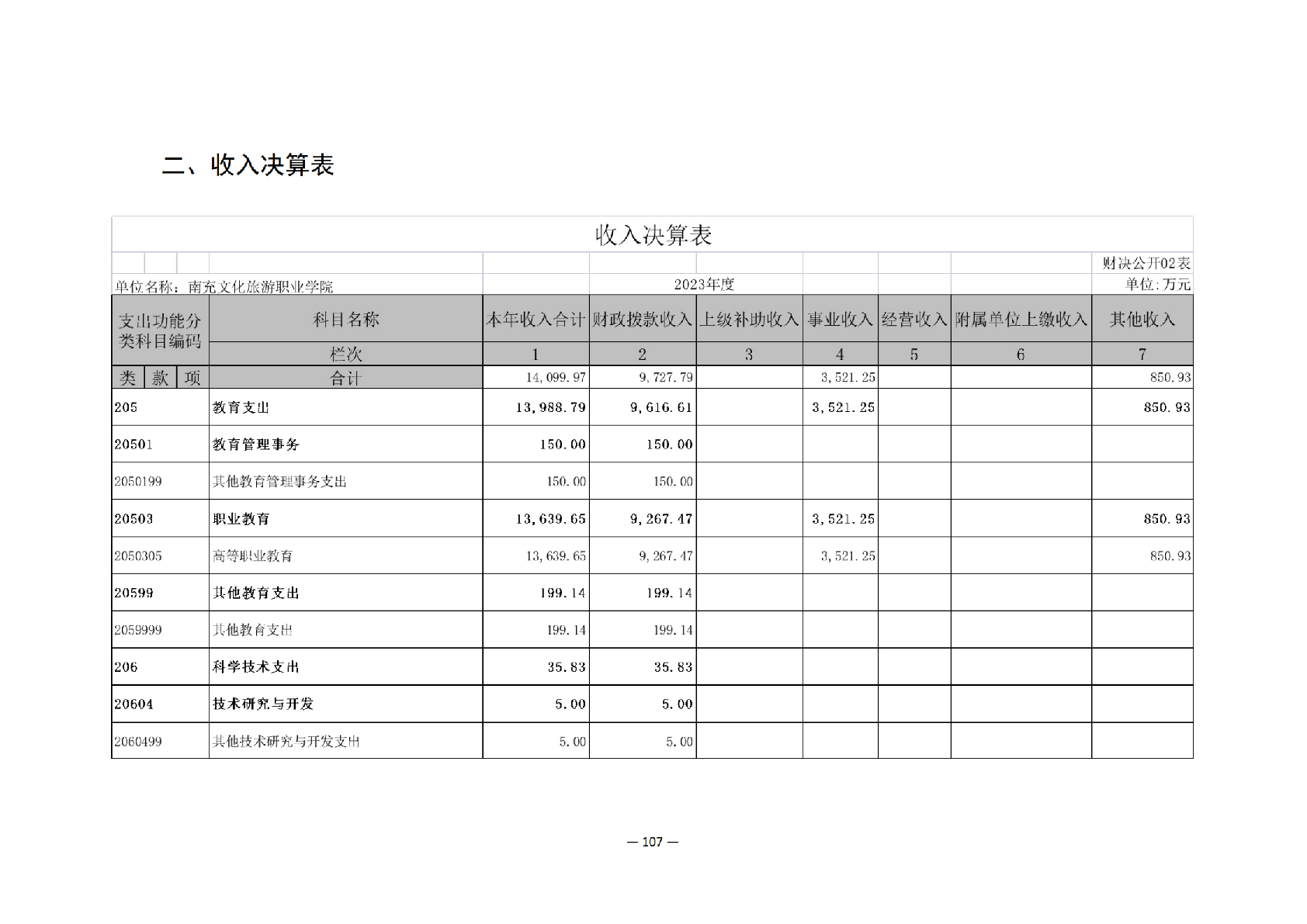 二、收入决算表

收入决算表

财决公开02表

单位名称：南充文化旅游职业学院　　2023年度　　单位:万元

| 支出功能分类科目编码 | 科目名称 | 本年收入合计 | 财政拨款收入 | 上级补助收入 | 事业收入 | 经营收入 | 附属单位上缴收入 | 其他收入 |
|---|---|---|---|---|---|---|---|---|
| | 栏次 | 1 | 2 | 3 | 4 | 5 | 6 | 7 |
| 类 款 项 | 合计 | 14,099.97 | 9,727.79 | | 3,521.25 | | | 850.93 |
| 205 | 教育支出 | 13,988.79 | 9,616.61 | | 3,521.25 | | | 850.93 |
| 20501 | 教育管理事务 | 150.00 | 150.00 | | | | | |
| 2050199 | 其他教育管理事务支出 | 150.00 | 150.00 | | | | | |
| 20503 | 职业教育 | 13,639.65 | 9,267.47 | | 3,521.25 | | | 850.93 |
| 2050305 | 高等职业教育 | 13,639.65 | 9,267.47 | | 3,521.25 | | | 850.93 |
| 20599 | 其他教育支出 | 199.14 | 199.14 | | | | | |
| 2059999 | 其他教育支出 | 199.14 | 199.14 | | | | | |
| 206 | 科学技术支出 | 35.83 | 35.83 | | | | | |
| 20604 | 技术研究与开发 | 5.00 | 5.00 | | | | | |
| 2060499 | 其他技术研究与开发支出 | 5.00 | 5.00 | | | | | |

— 107 —